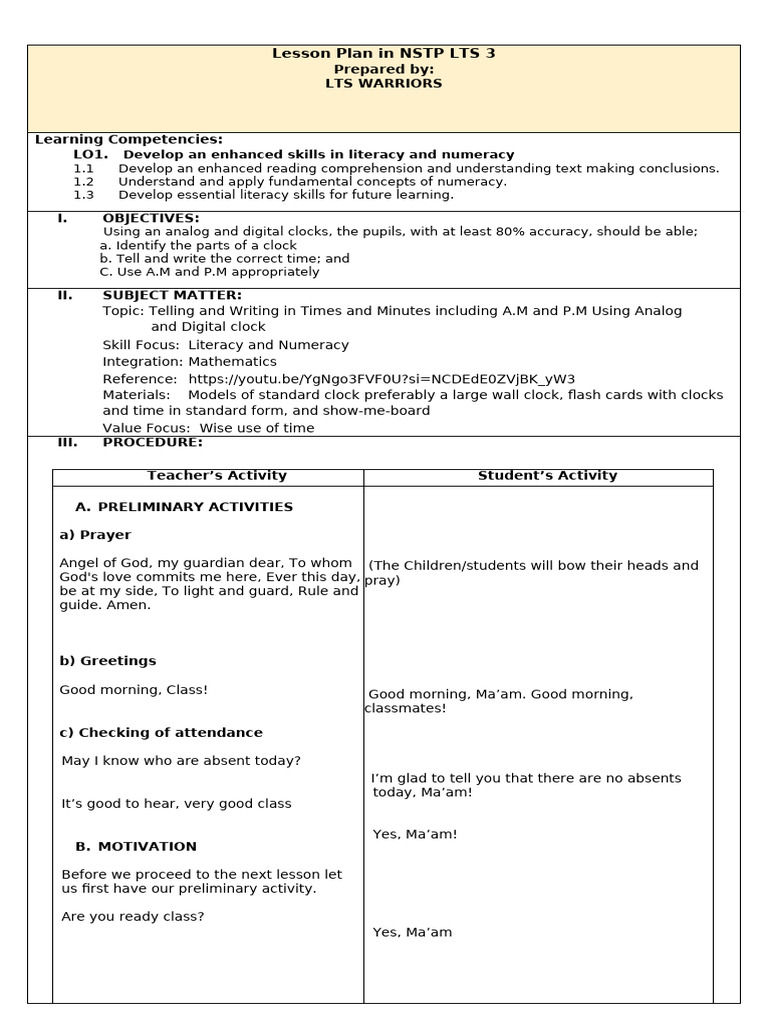 Lesson Plan in NSTP LTS 3
Prepared by:
LTS WARRIORS

Learning Competencies:
LO1. Develop an enhanced skills in literacy and numeracy
1.1 Develop an enhanced reading comprehension and understanding text making conclusions.
1.2 Understand and apply fundamental concepts of numeracy.
1.3 Develop essential literacy skills for future learning.

I. OBJECTIVES:
Using an analog and digital clocks, the pupils, with at least 80% accuracy, should be able;
a. Identify the parts of a clock
b. Tell and write the correct time; and
C. Use A.M and P.M appropriately

II. SUBJECT MATTER:
Topic: Telling and Writing in Times and Minutes including A.M and P.M Using Analog and Digital clock
Skill Focus: Literacy and Numeracy
Integration: Mathematics
Reference: https://youtu.be/YgNgo3FVF0U?si=NCDEdE0ZVjBK_yW3
Materials: Models of standard clock preferably a large wall clock, flash cards with clocks and time in standard form, and show-me-board
Value Focus: Wise use of time

III. PROCEDURE:

| Teacher's Activity | Student's Activity |
|---|---|
| A. PRELIMINARY ACTIVITIES | |
| a) Prayer | |
| Angel of God, my guardian dear, To whom God's love commits me here, Ever this day, be at my side, To light and guard, Rule and guide. Amen. | (The Children/students will bow their heads and pray) |
| b) Greetings | |
| Good morning, Class! | Good morning, Ma'am. Good morning, classmates! |
| c) Checking of attendance | |
| May I know who are absent today? | I'm glad to tell you that there are no absents today, Ma'am! |
| It's good to hear, very good class | Yes, Ma'am! |
| B. MOTIVATION | |
| Before we proceed to the next lesson let us first have our preliminary activity. | |
| Are you ready class? | Yes, Ma'am |